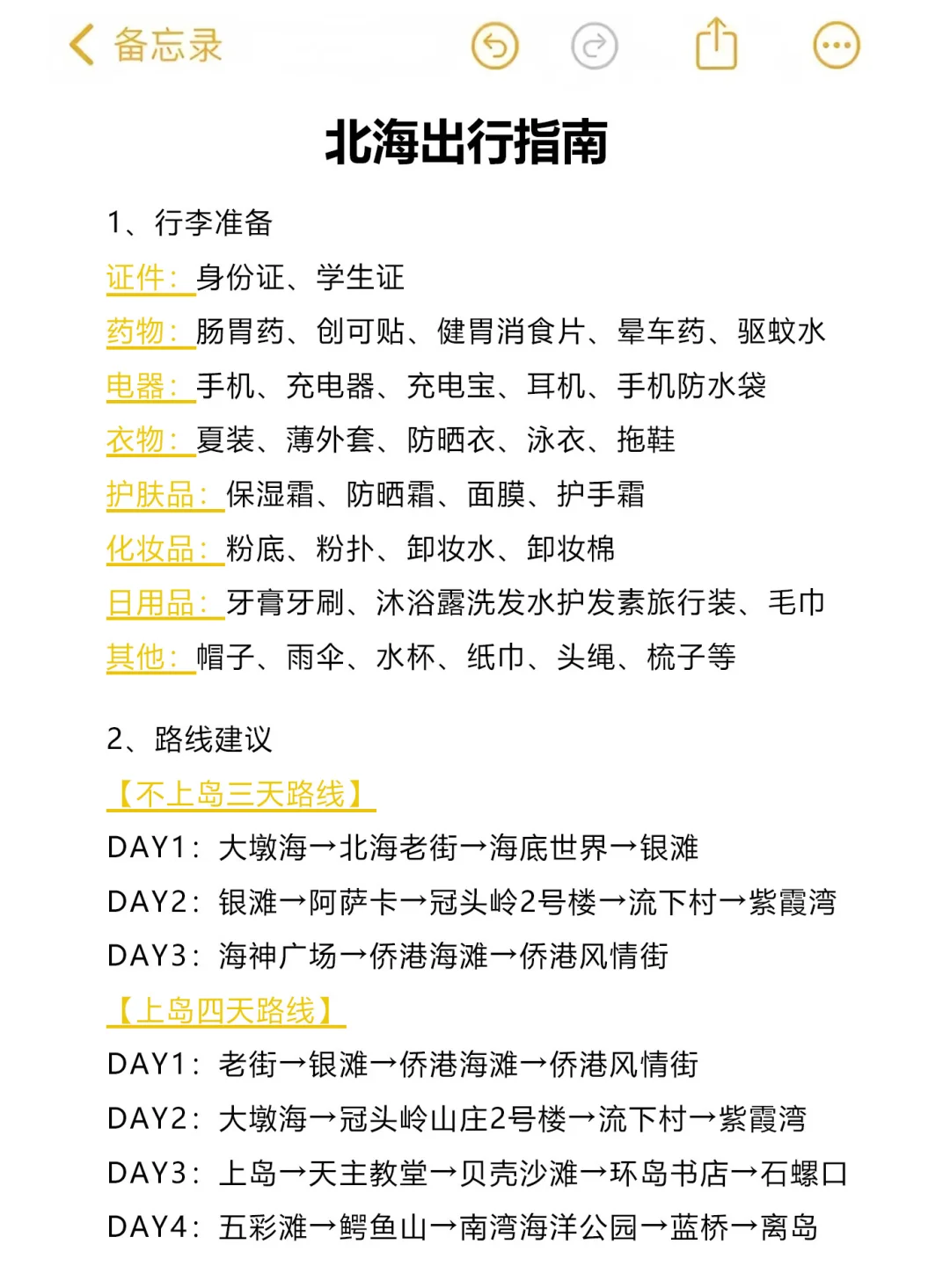 备忘录

北海出行指南

1、行李准备
证件：身份证、学生证
药物：肠胃药、创可贴、健胃消食片、晕车药、驱蚊水
电器：手机、充电器、充电宝、耳机、手机防水袋
衣物：夏装、薄外套、防晒衣、泳衣、拖鞋
护肤品：保湿霜、防晒霜、面膜、护手霜
化妆品：粉底、粉扑、卸妆水、卸妆棉
日用品：牙膏牙刷、沐浴露洗发水护发素旅行装、毛巾
其他：帽子、雨伞、水杯、纸巾、头绳、梳子等

2、路线建议
【不上岛三天路线】
DAY1：大墩海→北海老街→海底世界→银滩
DAY2：银滩→阿萨卡→冠头岭2号楼→流下村→紫霞湾
DAY3：海神广场→侨港海滩→侨港风情街
【上岛四天路线】
DAY1：老街→银滩→侨港海滩→侨港风情街
DAY2：大墩海→冠头岭山庄2号楼→流下村→紫霞湾
DAY3：上岛→天主教堂→贝壳沙滩→环岛书店→石螺口
DAY4：五彩滩→鳄鱼山→南湾海洋公园→蓝桥→离岛